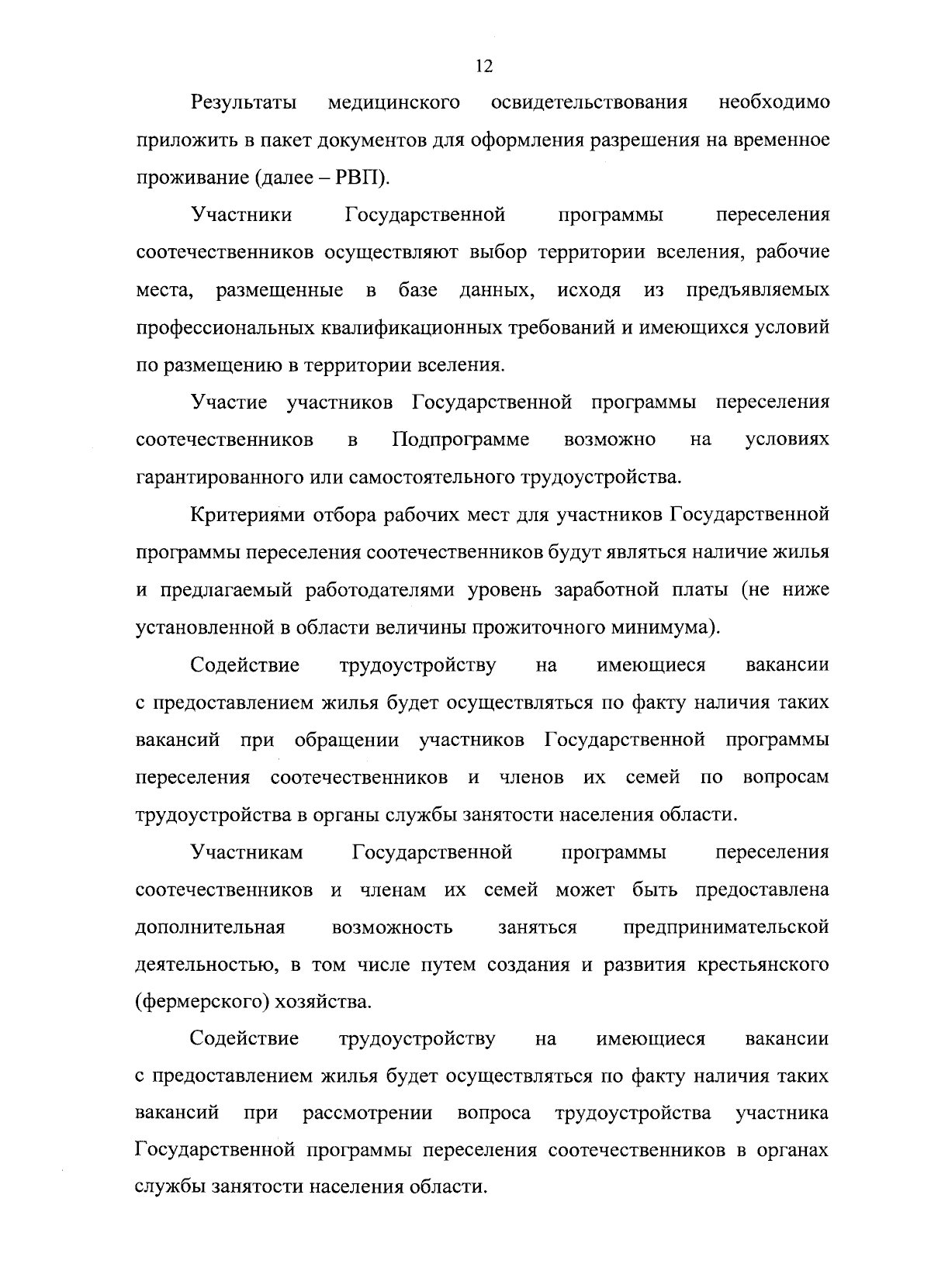 12

Результаты медицинского освидетельствования необходимо приложить в пакет документов для оформления разрешения на временное проживание (далее – РВП).

Участники Государственной программы переселения соотечественников осуществляют выбор территории вселения, рабочие места, размещенные в базе данных, исходя из предъявляемых профессиональных квалификационных требований и имеющихся условий по размещению в территории вселения.

Участие участников Государственной программы переселения соотечественников в Подпрограмме возможно на условиях гарантированного или самостоятельного трудоустройства.

Критериями отбора рабочих мест для участников Государственной программы переселения соотечественников будут являться наличие жилья и предлагаемый работодателями уровень заработной платы (не ниже установленной в области величины прожиточного минимума).

Содействие трудоустройству на имеющиеся вакансии с предоставлением жилья будет осуществляться по факту наличия таких вакансий при обращении участников Государственной программы переселения соотечественников и членов их семей по вопросам трудоустройства в органы службы занятости населения области.

Участникам Государственной программы переселения соотечественников и членам их семей может быть предоставлена дополнительная возможность заняться предпринимательской деятельностью, в том числе путем создания и развития крестьянского (фермерского) хозяйства.

Содействие трудоустройству на имеющиеся вакансии с предоставлением жилья будет осуществляться по факту наличия таких вакансий при рассмотрении вопроса трудоустройства участника Государственной программы переселения соотечественников в органах службы занятости населения области.